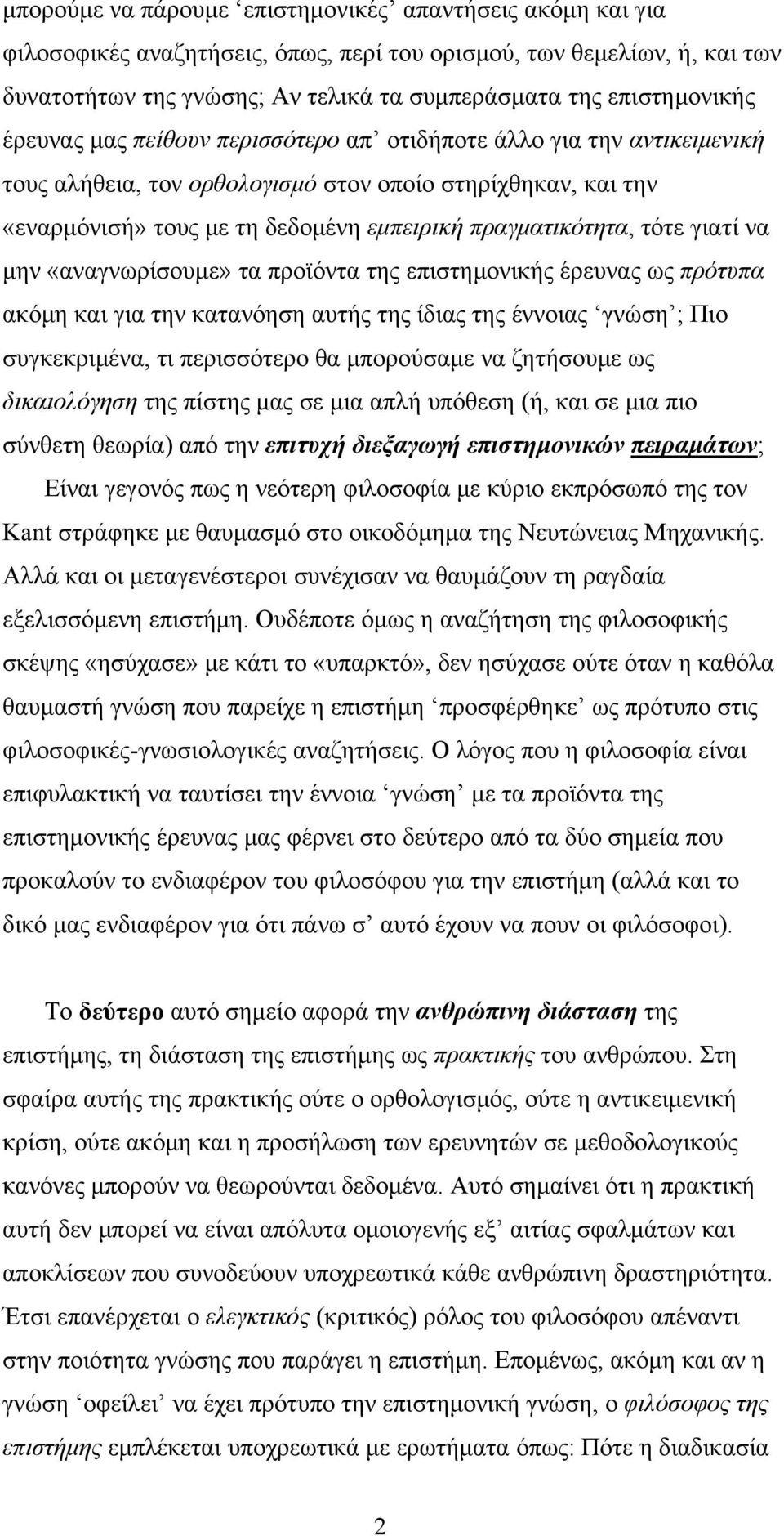 μπορούμε να πάρουμε ‘επιστημονικές’ απαντήσεις ακόμη και για φιλοσοφικές αναζητήσεις, όπως, περί του ορισμού, των θεμελίων, ή, και των δυνατοτήτων της γνώσης; Αν τελικά τα συμπεράσματα της επιστημονικής έρευνας μας πείθουν περισσότερο απ’ οτιδήποτε άλλο για την αντικειμενική τους αλήθεια, τον ορθολογισμό στον οποίο στηρίχθηκαν, και την «εναρμόνισή» τους με τη δεδομένη εμπειρική πραγματικότητα, τότε γιατί να μην «αναγνωρίσουμε» τα προϊόντα της επιστημονικής έρευνας ως πρότυπα ακόμη και για την κατανόηση αυτής της ίδιας της έννοιας ‘γνώση’; Πιο συγκεκριμένα, τι περισσότερο θα μπορούσαμε να ζητήσουμε ως δικαιολόγηση της πίστης μας σε μια απλή υπόθεση (ή, και σε μια πιο σύνθετη θεωρία) από την επιτυχή διεξαγωγή επιστημονικών πειραμάτων;

Είναι γεγονός πως η νεότερη φιλοσοφία με κύριο εκπρόσωπό της τον Kant στράφηκε με θαυμασμό στο οικοδόμημα της Νευτώνειας Μηχανικής. Αλλά και οι μεταγενέστεροι συνέχισαν να θαυμάζουν τη ραγδαία εξελισσόμενη επιστήμη. Ουδέποτε όμως η αναζήτηση της φιλοσοφικής σκέψης «ησύχασε» με κάτι το «υπαρκτό», δεν ησύχασε ούτε όταν η καθόλα θαυμαστή γνώση που παρείχε η επιστήμη ‘προσφέρθηκε’ ως πρότυπο στις φιλοσοφικές-γνωσιολογικές αναζητήσεις. Ο λόγος που η φιλοσοφία είναι επιφυλακτική να ταυτίσει την έννοια ‘γνώση’ με τα προϊόντα της επιστημονικής έρευνας μας φέρνει στο δεύτερο από τα δύο σημεία που προκαλούν το ενδιαφέρον του φιλοσόφου για την επιστήμη (αλλά και το δικό μας ενδιαφέρον για ότι πάνω σ’ αυτό έχουν να πουν οι φιλόσοφοι).

Το δεύτερο αυτό σημείο αφορά την ανθρώπινη διάσταση της επιστήμης, τη διάσταση της επιστήμης ως πρακτικής του ανθρώπου. Στη σφαίρα αυτής της πρακτικής ούτε ο ορθολογισμός, ούτε η αντικειμενική κρίση, ούτε ακόμη και η προσήλωση των ερευνητών σε μεθοδολογικούς κανόνες μπορούν να θεωρούνται δεδομένα. Αυτό σημαίνει ότι η πρακτική αυτή δεν μπορεί να είναι απόλυτα ομοιογενής εξ’ αιτίας σφαλμάτων και αποκλίσεων που συνοδεύουν υποχρεωτικά κάθε ανθρώπινη δραστηριότητα. Έτσι επανέρχεται ο ελεγκτικός (κριτικός) ρόλος του φιλοσόφου απέναντι στην ποιότητα γνώσης που παράγει η επιστήμη. Επομένως, ακόμη και αν η γνώση ‘οφείλει’ να έχει πρότυπο την επιστημονική γνώση, ο φιλόσοφος της επιστήμης εμπλέκεται υποχρεωτικά με ερωτήματα όπως: Πότε η διαδικασία

2